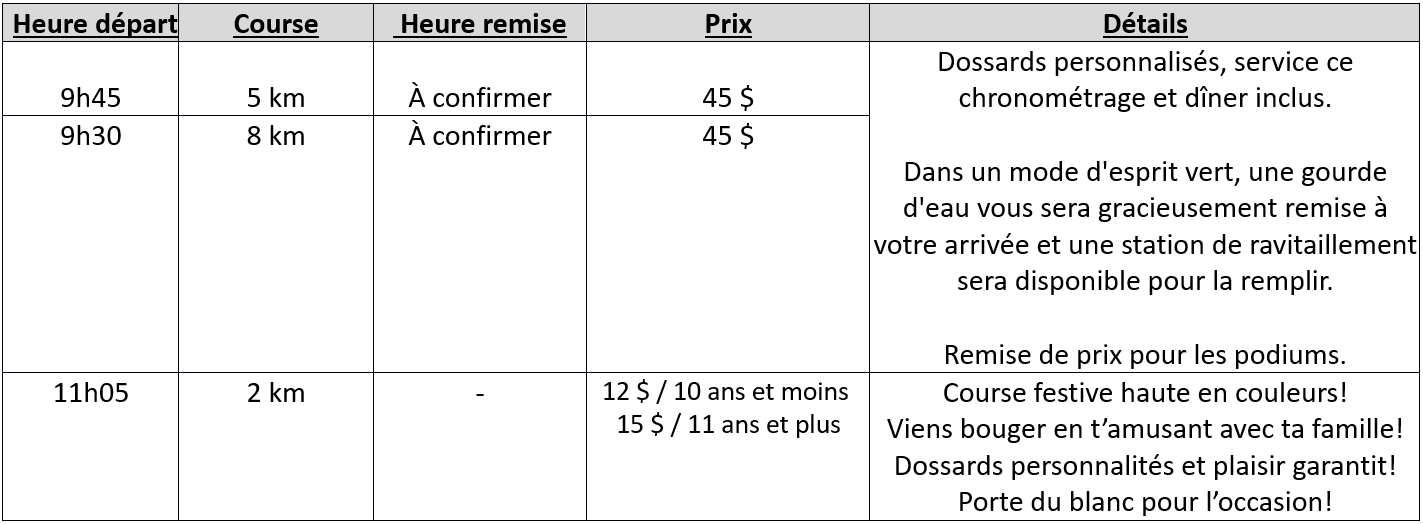 | Heure départ | Course | Heure remise | Prix | Détails |
|---|---|---|---|---|
| 9h45 | 5 km | À confirmer | 45 $ | Dossards personnalisés, service ce chronométrage et dîner inclus. Dans un mode d'esprit vert, une gourde d'eau vous sera gracieusement remise à votre arrivée et une station de ravitaillement sera disponible pour la remplir. Remise de prix pour les podiums. |
| 9h30 | 8 km | À confirmer | 45 $ | |
| 11h05 | 2 km | - | 12 $ / 10 ans et moins 15 $ / 11 ans et plus | Course festive haute en couleurs! Viens bouger en t'amusant avec ta famille! Dossards personnalités et plaisir garantit! Porte du blanc pour l'occasion! |